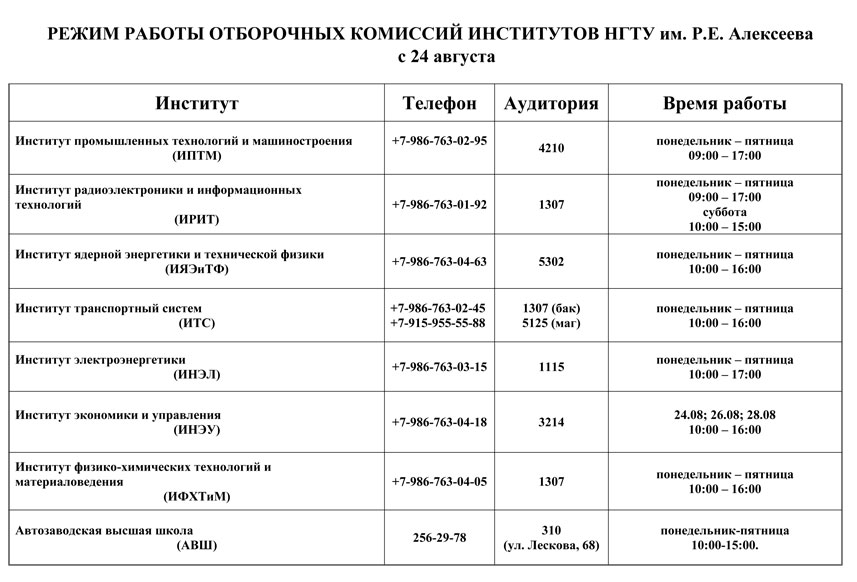 РЕЖИМ РАБОТЫ ОТБОРОЧНЫХ КОМИССИЙ ИНСТИТУТОВ НГТУ им. Р.Е. Алексеева
с 24 августа

| Институт | Телефон | Аудитория | Время работы |
|---|---|---|---|
| Институт промышленных технологий и машиностроения (ИПТМ) | +7-986-763-02-95 | 4210 | понедельник – пятница 09:00 – 17:00 |
| Институт радиоэлектроники и информационных технологий (ИРИТ) | +7-986-763-01-92 | 1307 | понедельник – пятница 09:00 – 17:00 суббота 10:00 – 15:00 |
| Институт ядерной энергетики и технической физики (ИЯЭиТФ) | +7-986-763-04-63 | 5302 | понедельник – пятница 10:00 – 16:00 |
| Институт транспортный систем (ИТС) | +7-986-763-02-45 +7-915-955-55-88 | 1307 (бак) 5125 (маг) | понедельник – пятница 10:00 – 16:00 |
| Институт электроэнергетики (ИНЭЛ) | +7-986-763-03-15 | 1115 | понедельник – пятница 10:00 – 17:00 |
| Институт экономики и управления (ИНЭУ) | +7-986-763-04-18 | 3214 | 24.08; 26.08; 28.08 10:00 – 16:00 |
| Институт физико-химических технологий и материаловедения (ИФХТиМ) | +7-986-763-04-05 | 1307 | понедельник – пятница 10:00 – 16:00 |
| Автозаводская высшая школа (АВШ) | 256-29-78 | 310 (ул. Лескова, 68) | понедельник-пятница 10:00-15:00. |